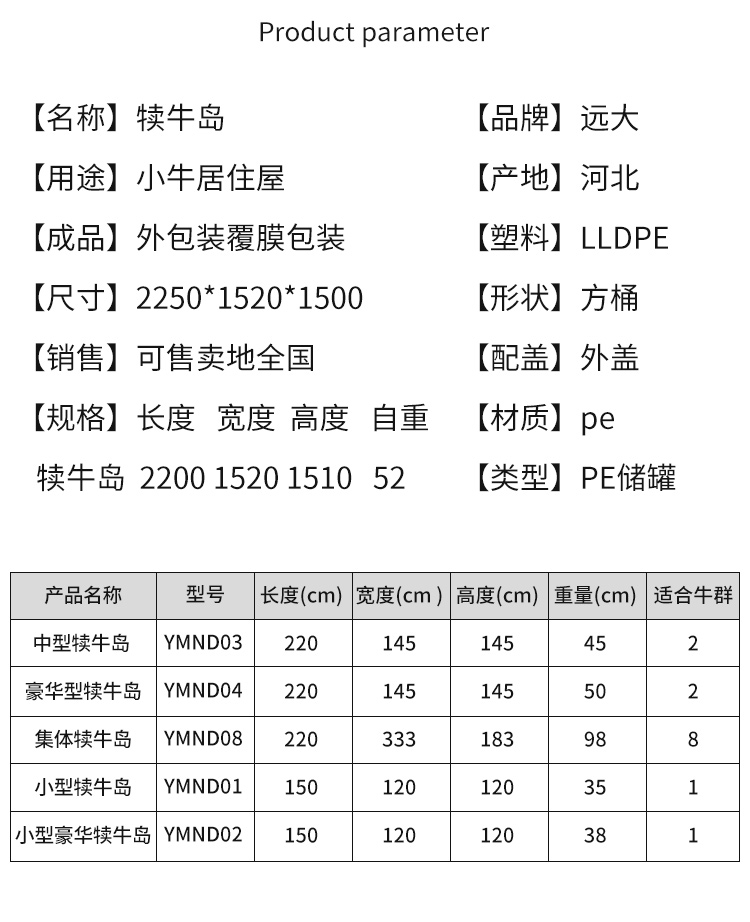 Product parameter

【名称】犊牛岛

【用途】小牛居住屋

【成品】外包装覆膜包装

【尺寸】2250*1520*1500

【销售】可售卖地全国

【规格】长度 宽度 高度 自重

犊牛岛 2200 1520 1510 52

【品牌】远大

【产地】河北

【塑料】LLDPE

【形状】方桶

【配盖】外盖

【材质】pe

【类型】PE储罐

| 产品名称 | 型号 | 长度(cm) | 宽度(cm ) | 高度(cm) | 重量(cm) | 适合牛群 |
|---|---|---|---|---|---|---|
| 中型犊牛岛 | YMND03 | 220 | 145 | 145 | 45 | 2 |
| 豪华型犊牛岛 | YMND04 | 220 | 145 | 145 | 50 | 2 |
| 集体犊牛岛 | YMND08 | 220 | 333 | 183 | 98 | 8 |
| 小型犊牛岛 | YMND01 | 150 | 120 | 120 | 35 | 1 |
| 小型豪华犊牛岛 | YMND02 | 150 | 120 | 120 | 38 | 1 |